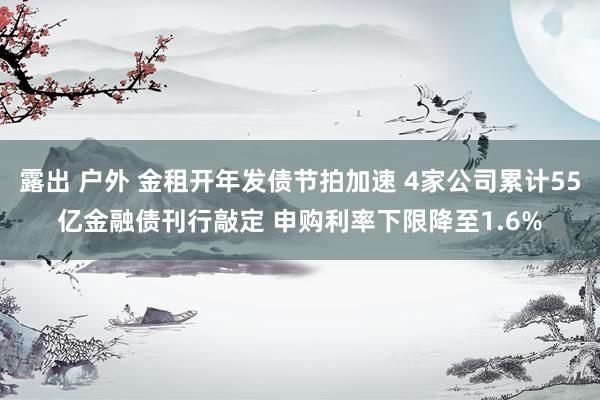 露出 户外 金租开年发债节拍加速 4家公司累计55亿金融债刊行敲定 申购利率下限降至1.6%